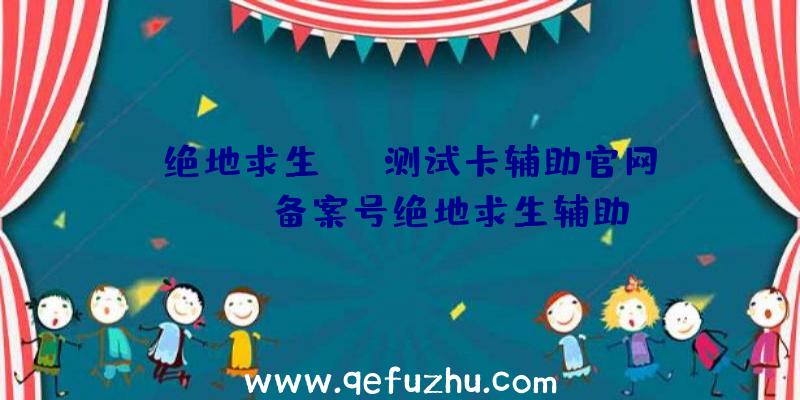 绝地求生 测试卡辅助官网
备案号绝地求生辅助

www.qefuzhu.com